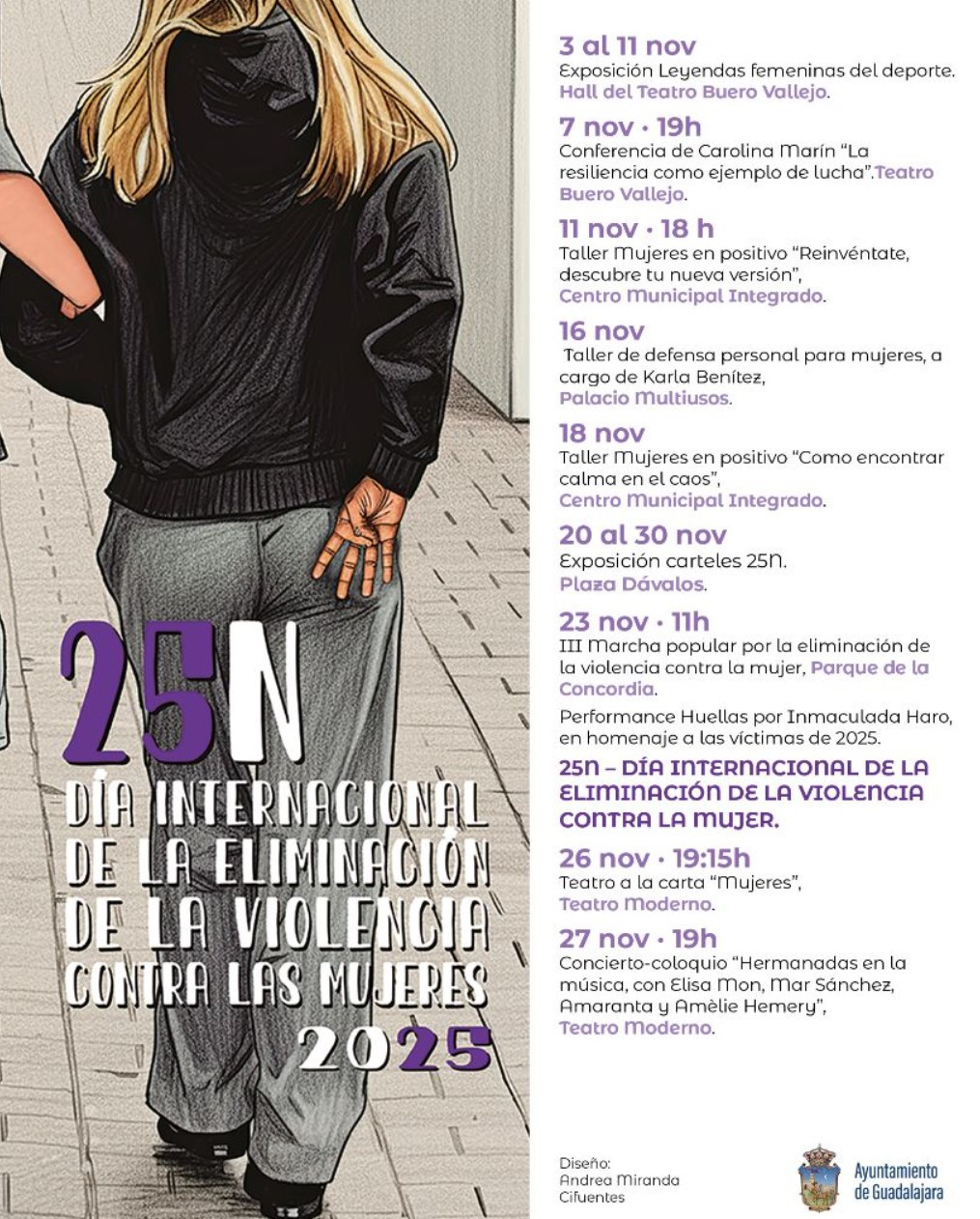 25N
DÍA INTERNACIONAL
DE LA ELIMINACIÓN
DE LA VIOLENCIA
CONTRA LAS MUJERES
2025

3 al 11 nov
Exposición Leyendas femeninas del deporte.
Hall del Teatro Buero Vallejo.

7 nov · 19h
Conferencia de Carolina Marín "La resiliencia como ejemplo de lucha".Teatro Buero Vallejo.

11 nov · 18 h
Taller Mujeres en positivo "Reinvéntate, descubre tu nueva versión", Centro Municipal Integrado.

16 nov
Taller de defensa personal para mujeres, a cargo de Karla Benítez, Palacio Multiusos.

18 nov
Taller Mujeres en positivo "Como encontrar calma en el caos", Centro Municipal Integrado.

20 al 30 nov
Exposición carteles 25N.
Plaza Dávalos.

23 nov · 11h
III Marcha popular por la eliminación de la violencia contra la mujer, Parque de la Concordia.

Performance Huellas por Inmaculada Haro, en homenaje a las víctimas de 2025.

25N – DÍA INTERNACIONAL DE LA ELIMINACIÓN DE LA VIOLENCIA CONTRA LA MUJER.

26 nov · 19:15h
Teatro a la carta "Mujeres", Teatro Moderno.

27 nov · 19h
Concierto-coloquio "Hermanadas en la música, con Elisa Mon, Mar Sánchez, Amaranta y Amèlie Hemery", Teatro Moderno.

Diseño:
Andrea Miranda
Cifuentes

Ayuntamiento
de Guadalajara